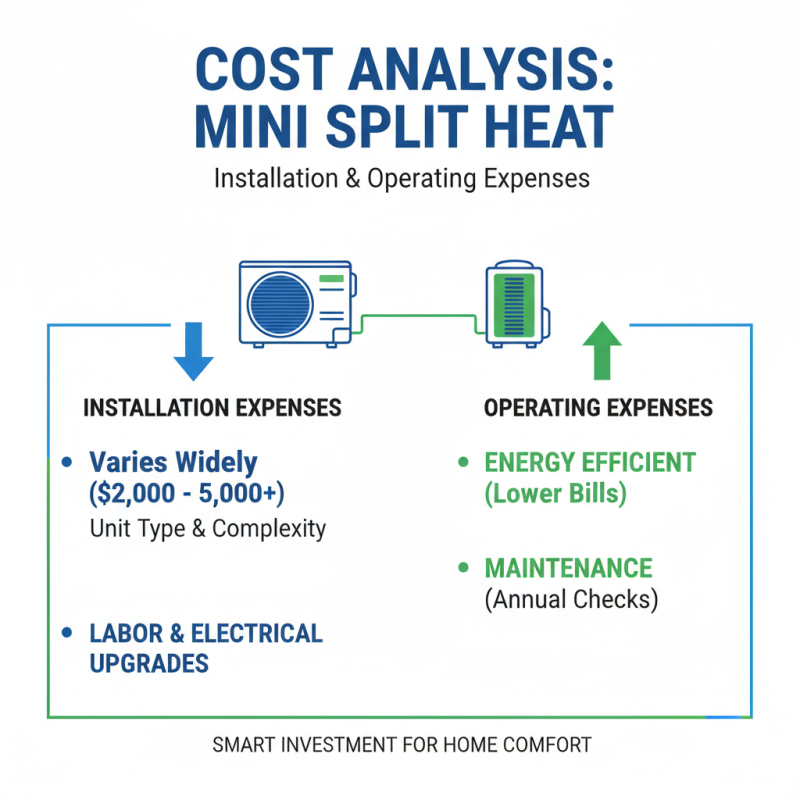 COST ANALYSIS: MINI SPLIT HEAT

Installation & Operating Expenses

INSTALLATION EXPENSES

• Varies Widely ($2,000 - 5,000+)
Unit Type & Complexity

• LABOR & ELECTRICAL UPGRADES

OPERATING EXPENSES

• ENERGY EFFICIENT (Lower Bills)

• MAINTENANCE
(Annual Checks)

SMART INVESTMENT FOR HOME COMFORT